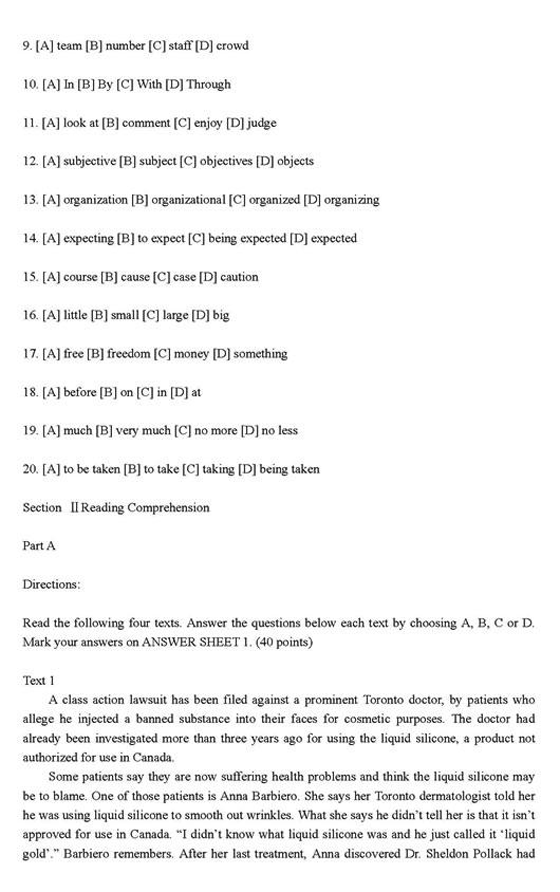 9. [A] team [B] number [C] staff [D] crowd

10. [A] In [B] By [C] With [D] Through

11. [A] look at [B] comment [C] enjoy [D] judge

12. [A] subjective [B] subject [C] objectives [D] objects

13. [A] organization [B] organizational [C] organized [D] organizing

14. [A] expecting [B] to expect [C] being expected [D] expected

15. [A] course [B] cause [C] case [D] caution

16. [A] little [B] small [C] large [D] big

17. [A] free [B] freedom [C] money [D] something

18. [A] before [B] on [C] in [D] at

19. [A] much [B] very much [C] no more [D] no less

20. [A] to be taken [B] to take [C] taking [D] being taken

Section Ⅱ Reading Comprehension

Part A

Directions:

Read the following four texts. Answer the questions below each text by choosing A, B, C or D. Mark your answers on ANSWER SHEET 1. (40 points)

Text 1

A class action lawsuit has been filed against a prominent Toronto doctor, by patients who allege he injected a banned substance into their faces for cosmetic purposes. The doctor had already been investigated more than three years ago for using the liquid silicone, a product not authorized for use in Canada.

Some patients say they are now suffering health problems and think the liquid silicone may be to blame. One of those patients is Anna Barbiero. She says her Toronto dermatologist told her he was using liquid silicone to smooth out wrinkles. What she says he didn't tell her is that it isn't approved for use in Canada. "I didn't know what liquid silicone was and he just called it 'liquid gold'." Barbiero remembers. After her last treatment, Anna discovered Dr. Sheldon Pollack had